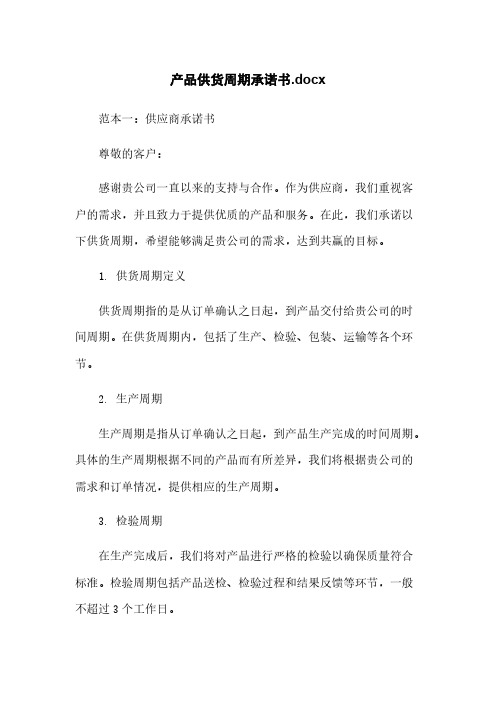 产品供货周期承诺书.docx

范本一：供应商承诺书

尊敬的客户：

感谢贵公司一直以来的支持与合作。作为供应商，我们重视客户的需求，并且致力于提供优质的产品和服务。在此，我们承诺以下供货周期，希望能够满足贵公司的需求，达到共赢的目标。

1. 供货周期定义

供货周期指的是从订单确认之日起，到产品交付给贵公司的时间周期。在供货周期内，包括了生产、检验、包装、运输等各个环节。

2. 生产周期

生产周期是指从订单确认之日起，到产品生产完成的时间周期。具体的生产周期根据不同的产品而有所差异，我们将根据贵公司的需求和订单情况，提供相应的生产周期。

3. 检验周期

在生产完成后，我们将对产品进行严格的检验以确保质量符合标准。检验周期包括产品送检、检验过程和结果反馈等环节，一般不超过 3 个工作日。